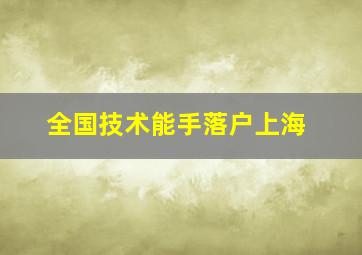 全国技术能手落户上海